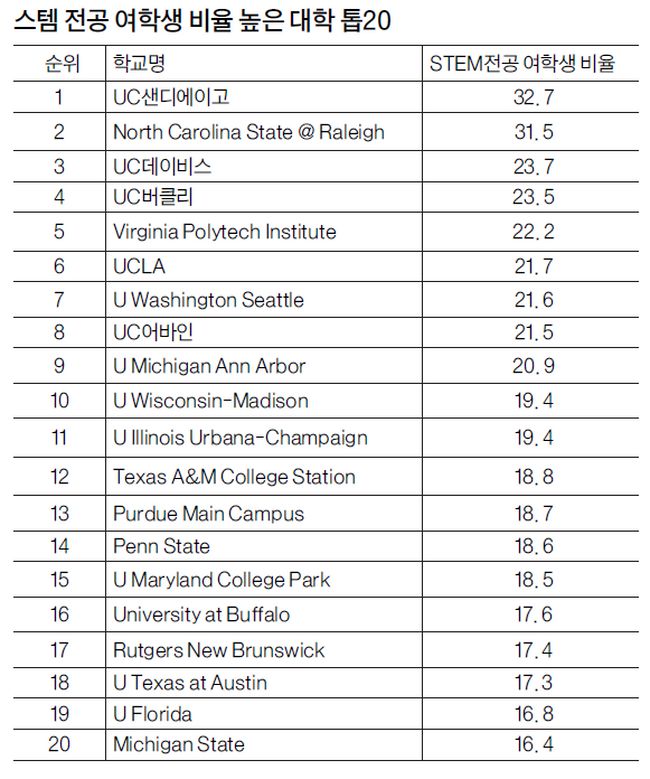 스템 전공 여학생 비율 높은 대학 톱20

| 순위 | 학교명 | STEM전공 여학생 비율 |
|---|---|---|
| 1 | UC샌디에이고 | 32.7 |
| 2 | North Carolina State @ Raleigh | 31.5 |
| 3 | UC데이비스 | 23.7 |
| 4 | UC버클리 | 23.5 |
| 5 | Virginia Polytech Institute | 22.2 |
| 6 | UCLA | 21.7 |
| 7 | U Washington Seattle | 21.6 |
| 8 | UC어바인 | 21.5 |
| 9 | U Michigan Ann Arbor | 20.9 |
| 10 | U Wisconsin-Madison | 19.4 |
| 11 | U Illinois Urbana-Champaign | 19.4 |
| 12 | Texas A&M College Station | 18.8 |
| 13 | Purdue Main Campus | 18.7 |
| 14 | Penn State | 18.6 |
| 15 | U Maryland College Park | 18.5 |
| 16 | University at Buffalo | 17.6 |
| 17 | Rutgers New Brunswick | 17.4 |
| 18 | U Texas at Austin | 17.3 |
| 19 | U Florida | 16.8 |
| 20 | Michigan State | 16.4 |